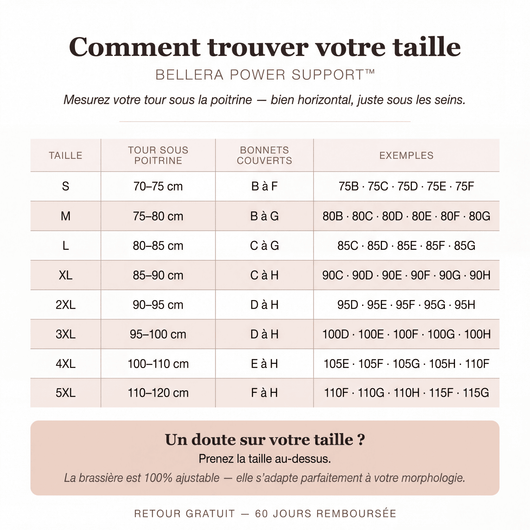 Comment trouver votre taille

BELLERA POWER SUPPORT™

Mesurez votre tour sous la poitrine — bien horizontal, juste sous les seins.

| TAILLE | TOUR SOUS POITRINE | BONNETS COUVERTS | EXEMPLES |
|---|---|---|---|
| S | 70–75 cm | B à F | 75B · 75C · 75D · 75E · 75F |
| M | 75–80 cm | B à G | 80B · 80C · 80D · 80E · 80F · 80G |
| L | 80–85 cm | C à G | 85C · 85D · 85E · 85F · 85G |
| XL | 85–90 cm | C à H | 90C · 90D · 90E · 90F · 90G · 90H |
| 2XL | 90–95 cm | D à H | 95D · 95E · 95F · 95G · 95H |
| 3XL | 95–100 cm | D à H | 100D · 100E · 100F · 100G · 100H |
| 4XL | 100–110 cm | E à H | 105E · 105F · 105G · 105H · 110F |
| 5XL | 110–120 cm | F à H | 110F · 110G · 110H · 115F · 115G |

Un doute sur votre taille ?

Prenez la taille au-dessus.

La brassière est 100% ajustable — elle s'adapte parfaitement à votre morphologie.

RETOUR GRATUIT — 60 JOURS REMBOURSÉE